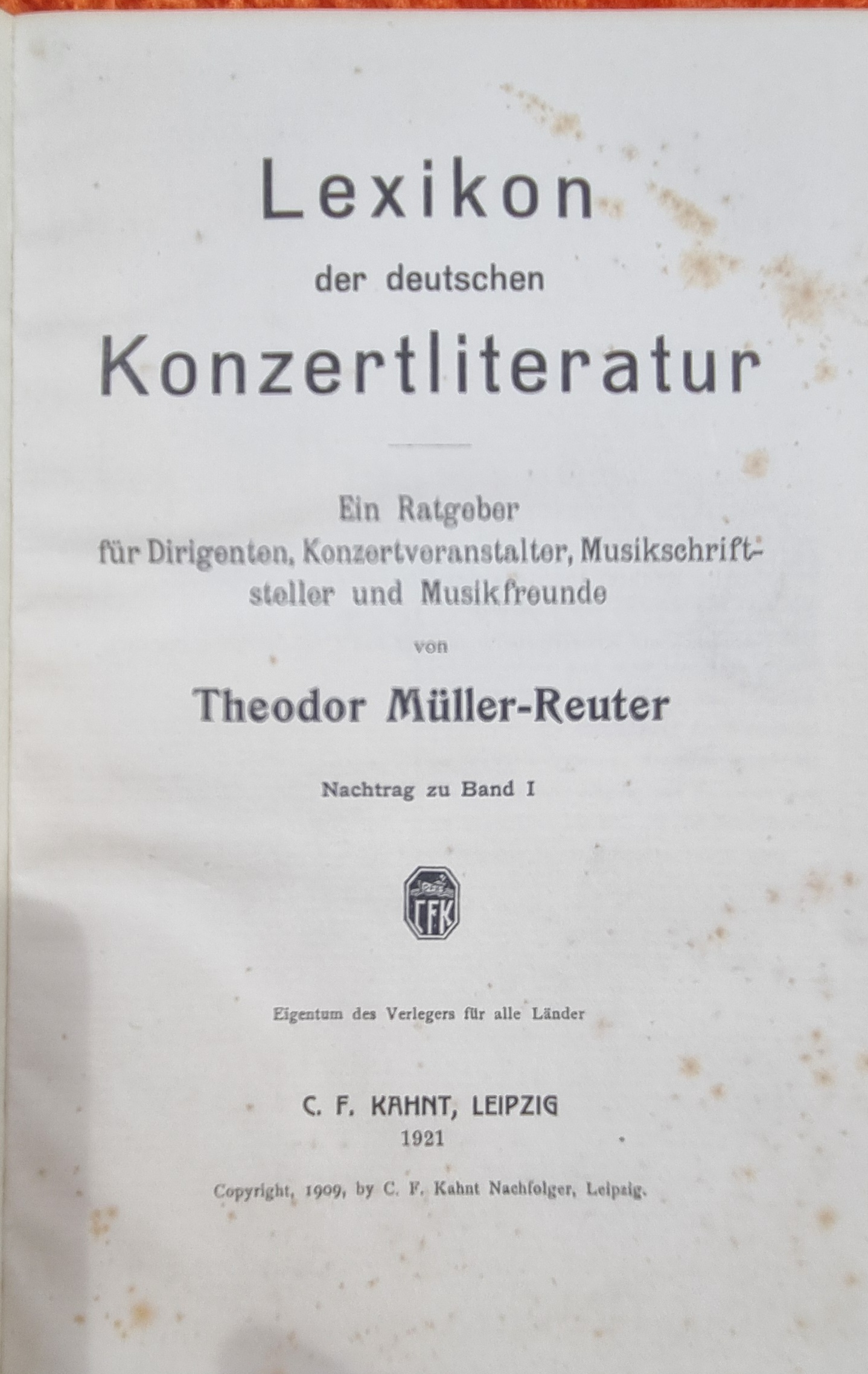 Lexikon
der deutschen
Konzertliteratur

Ein Ratgeber
für Dirigenten, Konzertveranstalter, Musikschriftsteller und Musikfreunde

von

Theodor Müller-Reuter

Nachtrag zu Band I

CFK

Eigentum des Verlegers für alle Länder

C. F. KAHNT, LEIPZIG
1921

Copyright, 1909, by C. F. Kahnt Nachfolger, Leipzig.